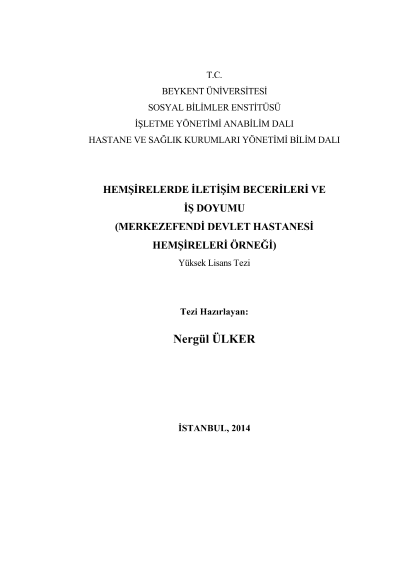 T.C.
BEYKENT ÜNİVERSİTESİ
SOSYAL BİLİMLER ENSTİTÜSÜ
İŞLETME YÖNETİMİ ANABİLİM DALI
HASTANE VE SAĞLIK KURUMLARI YÖNETİMİ BİLİM DALI

HEMŞİRELERDE İLETİŞİM BECERİLERİ VE İŞ DOYUMU (MERKEZEFENDİ DEVLET HASTANESİ HEMŞİRELERİ ÖRNEĞİ)
Yüksek Lisans Tezi

Tezi Hazırlayan:

Nergül ÜLKER

İSTANBUL, 2014